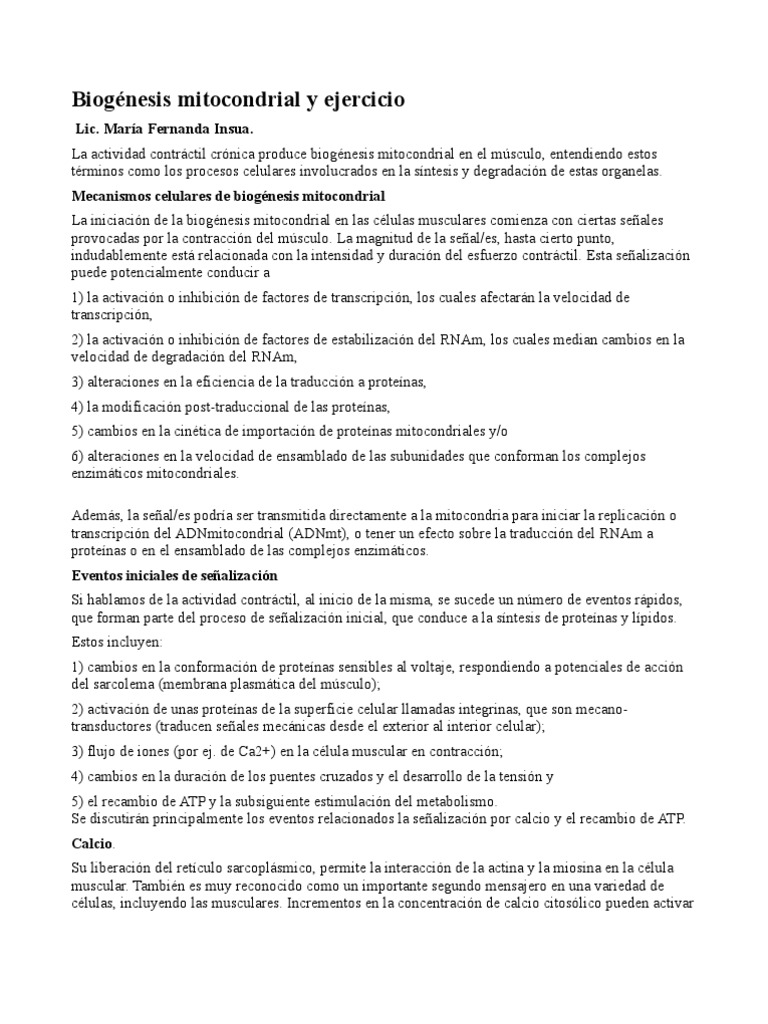 Biogénesis mitocondrial y ejercicio

Lic. María Fernanda Insua.

La actividad contráctil crónica produce biogénesis mitocondrial en el músculo, entendiendo estos términos como los procesos celulares involucrados en la síntesis y degradación de estas organelas.

Mecanismos celulares de biogénesis mitocondrial

La iniciación de la biogénesis mitocondrial en las células musculares comienza con ciertas señales provocadas por la contracción del músculo. La magnitud de la señal/es, hasta cierto punto, indudablemente está relacionada con la intensidad y duración del esfuerzo contráctil. Esta señalización puede potencialmente conducir a

1) la activación o inhibición de factores de transcripción, los cuales afectarán la velocidad de transcripción,

2) la activación o inhibición de factores de estabilización del RNAm, los cuales median cambios en la velocidad de degradación del RNAm,

3) alteraciones en la eficiencia de la traducción a proteínas,

4) la modificación post-traduccional de las proteínas,

5) cambios en la cinética de importación de proteínas mitocondriales y/o

6) alteraciones en la velocidad de ensamblado de las subunidades que conforman los complejos enzimáticos mitocondriales.

Además, la señal/es podría ser transmitida directamente a la mitocondria para iniciar la replicación o transcripción del ADNmitocondrial (ADNmt), o tener un efecto sobre la traducción del RNAm a proteínas o en el ensamblado de las complejos enzimáticos.

Eventos iniciales de señalización

Si hablamos de la actividad contráctil, al inicio de la misma, se sucede un número de eventos rápidos, que forman parte del proceso de señalización inicial, que conduce a la síntesis de proteínas y lípidos.

Estos incluyen:

1) cambios en la conformación de proteínas sensibles al voltaje, respondiendo a potenciales de acción del sarcolema (membrana plasmática del músculo);

2) activación de unas proteínas de la superficie celular llamadas integrinas, que son mecano-transductores (traducen señales mecánicas desde el exterior al interior celular);

3) flujo de iones (por ej. de Ca2+) en la célula muscular en contracción;

4) cambios en la duración de los puentes cruzados y el desarrollo de la tensión y

5) el recambio de ATP y la subsiguiente estimulación del metabolismo.
Se discutirán principalmente los eventos relacionados la señalización por calcio y el recambio de ATP.

Calcio.

Su liberación del retículo sarcoplásmico, permite la interacción de la actina y la miosina en la célula muscular. También es muy reconocido como un importante segundo mensajero en una variedad de células, incluyendo las musculares. Incrementos en la concentración de calcio citosólico pueden activar